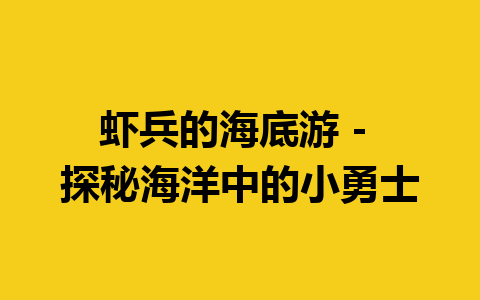 虾兵的海底游 -
探秘海洋中的小勇士